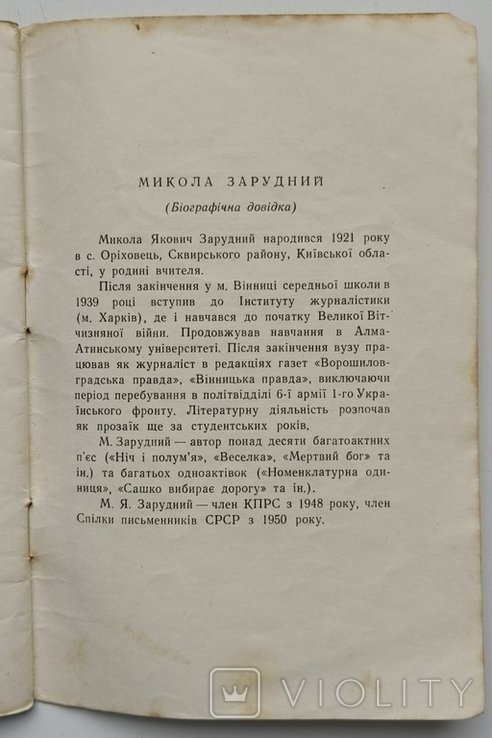 МИКОЛА ЗАРУДНИЙ

(Біографічна довідка)

Микола Якович Зарудний народився 1921 року в с. Оріховець, Сквирського району, Київської області, у родині вчителя.

Після закінчення у м. Вінниці середньої школи в 1939 році вступив до Інституту журналістики (м. Харків), де і навчався до початку Великої Вітчизняної війни. Продовжував навчання в Алма-Атинському університеті. Після закінчення вузу працював як журналіст в редакціях газет «Ворошиловградська правда», «Вінницька правда», виключаючи період перебування в політвідділі 6-ї армії 1-го Українського фронту. Літературну діяльність розпочав як прозаїк ще за студентських років.

М. Зарудний — автор понад десяти багатоактних п'єс («Ніч і полум'я», «Веселка», «Мертвий бог» та ін.) та багатьох одноактівок («Номенклатурна одиниця», «Сашко вибирає дорогу» та ін.).

М. Я. Зарудний — член КПРС з 1948 року, член Спілки письменників СРСР з 1950 року.

VIOLITY